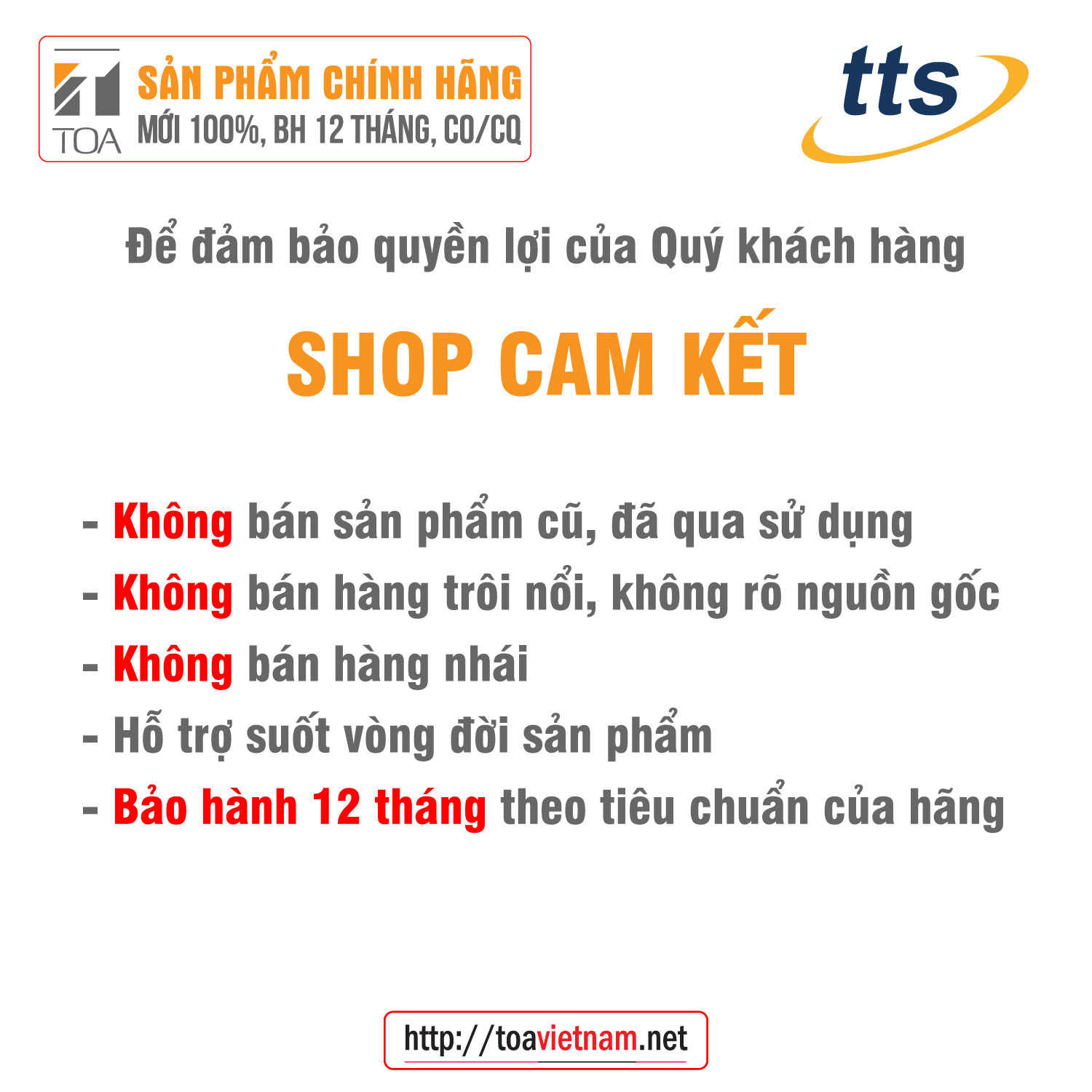 TOA
SẢN PHẨM CHÍNH HÃNG
MỚI 100%, BH 12 THÁNG, CO/CQ

tts

Để đảm bảo quyền lợi của Quý khách hàng

SHOP CAM KẾT

- Không bán sản phẩm cũ, đã qua sử dụng
- Không bán hàng trôi nổi, không rõ nguồn gốc
- Không bán hàng nhái
- Hỗ trợ suốt vòng đời sản phẩm
- Bảo hành 12 tháng theo tiêu chuẩn của hãng

http://toavietnam.net